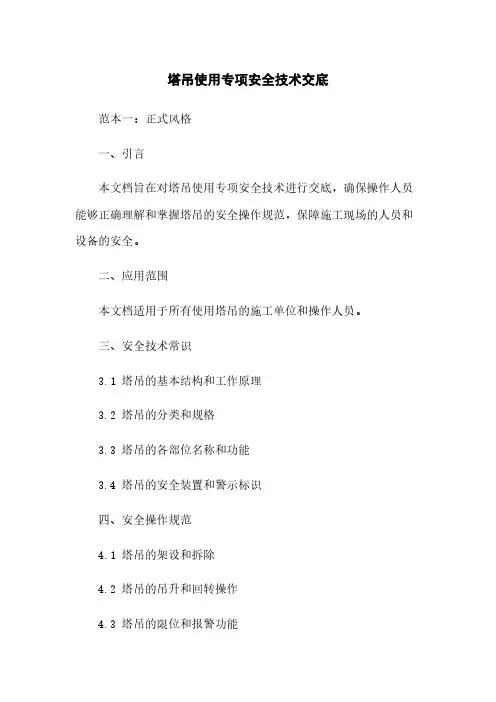 塔吊使用专项安全技术交底

范本一：正式风格

一、引言

本文档旨在对塔吊使用专项安全技术进行交底，确保操作人员能够正确理解和掌握塔吊的安全操作规范，保障施工现场的人员和设备的安全。

二、应用范围

本文档适用于所有使用塔吊的施工单位和操作人员。

三、安全技术常识

3.1 塔吊的基本结构和工作原理

3.2 塔吊的分类和规格

3.3 塔吊的各部位名称和功能

3.4 塔吊的安全装置和警示标识

四、安全操作规范

4.1 塔吊的架设和拆除

4.2 塔吊的吊升和回转操作

4.3 塔吊的限位和报警功能